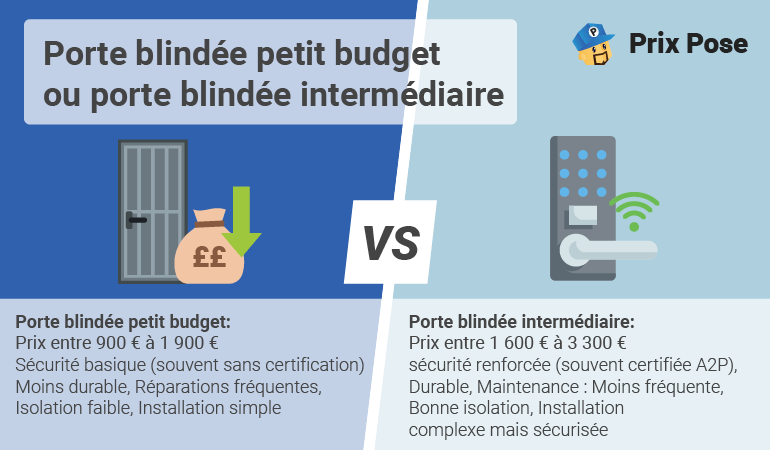 Porte blindée petit budget ou porte blindée intermédiaire

Prix Pose

££

VS

Porte blindée petit budget:
Prix entre 900 € à 1 900 €
Sécurité basique (souvent sans certification)
Moins durable, Réparations fréquentes,
Isolation faible, Installation simple

Porte blindée intermédiaire:
Prix entre 1 600 € à 3 300 €
sécurité renforcée (souvent certifiée A2P),
Durable, Maintenance : Moins fréquente,
Bonne isolation, Installation
complexe mais sécurisée